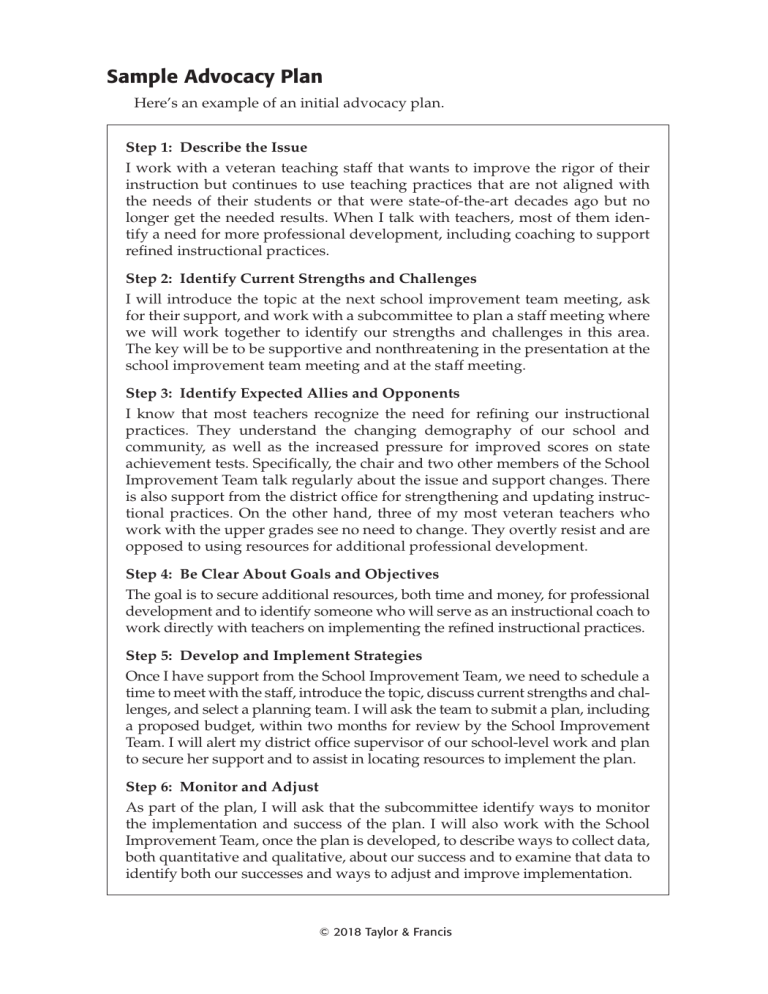 Sample Advocacy Plan

Here's an example of an initial advocacy plan.

Step 1: Describe the Issue
I work with a veteran teaching staff that wants to improve the rigor of their instruction but continues to use teaching practices that are not aligned with the needs of their students or that were state-of-the-art decades ago but no longer get the needed results. When I talk with teachers, most of them identify a need for more professional development, including coaching to support refined instructional practices.

Step 2: Identify Current Strengths and Challenges
I will introduce the topic at the next school improvement team meeting, ask for their support, and work with a subcommittee to plan a staff meeting where we will work together to identify our strengths and challenges in this area. The key will be to be supportive and nonthreatening in the presentation at the school improvement team meeting and at the staff meeting.

Step 3: Identify Expected Allies and Opponents
I know that most teachers recognize the need for refining our instructional practices. They understand the changing demography of our school and community, as well as the increased pressure for improved scores on state achievement tests. Specifically, the chair and two other members of the School Improvement Team talk regularly about the issue and support changes. There is also support from the district office for strengthening and updating instructional practices. On the other hand, three of my most veteran teachers who work with the upper grades see no need to change. They overtly resist and are opposed to using resources for additional professional development.

Step 4: Be Clear About Goals and Objectives
The goal is to secure additional resources, both time and money, for professional development and to identify someone who will serve as an instructional coach to work directly with teachers on implementing the refined instructional practices.

Step 5: Develop and Implement Strategies
Once I have support from the School Improvement Team, we need to schedule a time to meet with the staff, introduce the topic, discuss current strengths and challenges, and select a planning team. I will ask the team to submit a plan, including a proposed budget, within two months for review by the School Improvement Team. I will alert my district office supervisor of our school-level work and plan to secure her support and to assist in locating resources to implement the plan.

Step 6: Monitor and Adjust
As part of the plan, I will ask that the subcommittee identify ways to monitor the implementation and success of the plan. I will also work with the School Improvement Team, once the plan is developed, to describe ways to collect data, both quantitative and qualitative, about our success and to examine that data to identify both our successes and ways to adjust and improve implementation.

© 2018 Taylor & Francis